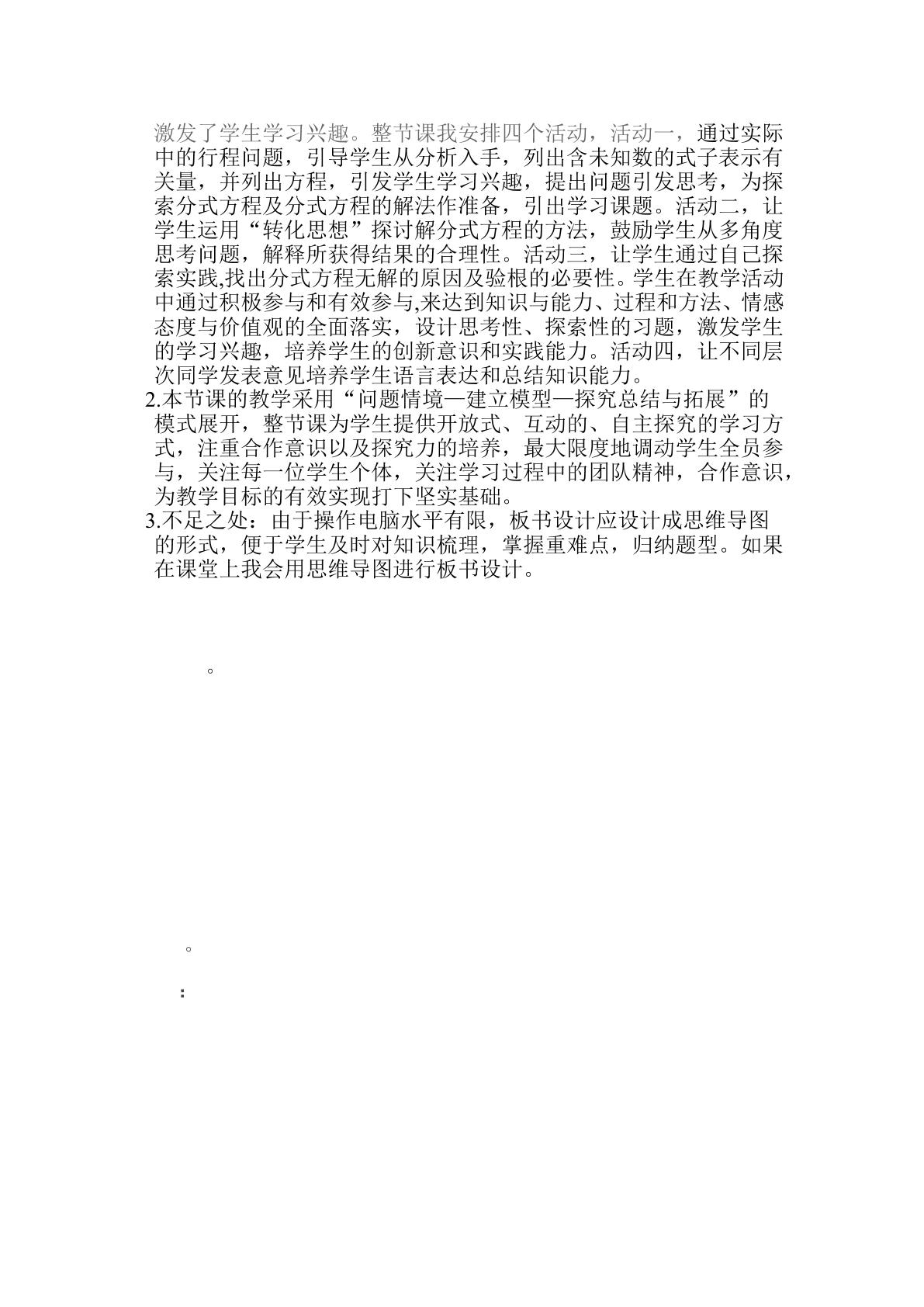 激发了学生学习兴趣。整节课我安排四个活动，活动一，通过实际中的行程问题，引导学生从分析入手，列出含未知数的式子表示有关量，并列出方程，引发学生学习兴趣，提出问题引发思考，为探索分式方程及分式方程的解法作准备，引出学习课题。活动二，让学生运用“转化思想”探讨解分式方程的方法，鼓励学生从多角度思考问题，解释所获得结果的合理性。活动三，让学生通过自己探索实践,找出分式方程无解的原因及验根的必要性。学生在教学活动中通过积极参与和有效参与,来达到知识与能力、过程和方法、情感态度与价值观的全面落实，设计思考性、探索性的习题，激发学生的学习兴趣，培养学生的创新意识和实践能力。活动四，让不同层次同学发表意见培养学生语言表达和总结知识能力。

2.本节课的教学采用“问题情境—建立模型—探究总结与拓展”的模式展开，整节课为学生提供开放式、互动的、自主探究的学习方式，注重合作意识以及探究力的培养，最大限度地调动学生全员参与，关注每一位学生个体，关注学习过程中的团队精神，合作意识，为教学目标的有效实现打下坚实基础。

3.不足之处：由于操作电脑水平有限，板书设计应设计成思维导图的形式，便于学生及时对知识梳理，掌握重难点，归纳题型。如果在课堂上我会用思维导图进行板书设计。

。

。

: